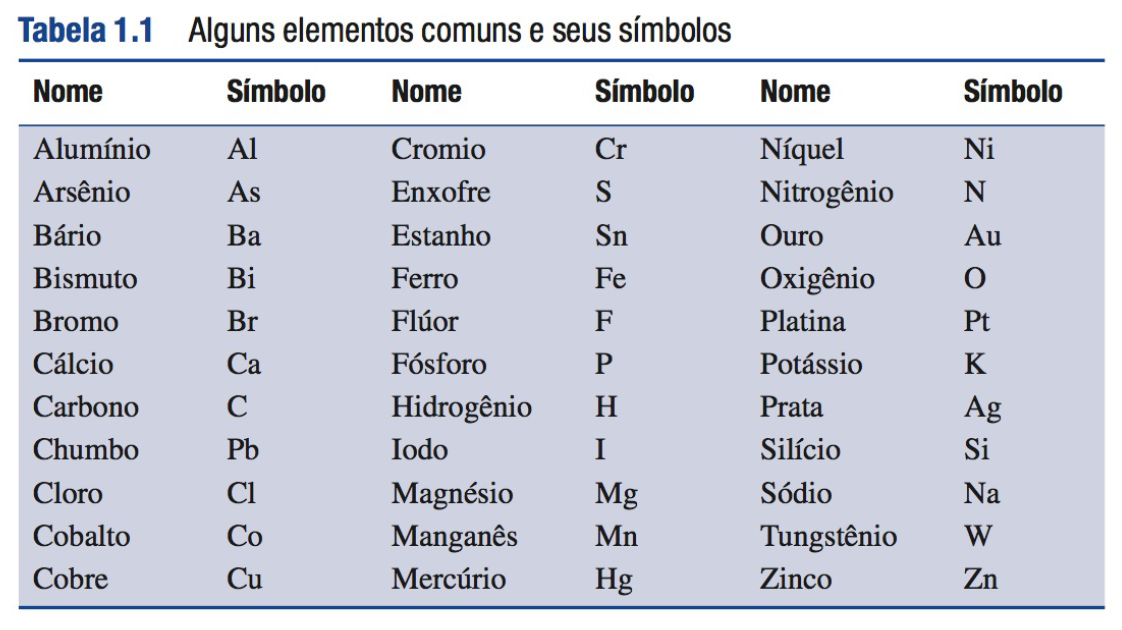 **Tabela 1.1** Alguns elementos comuns e seus símbolos

| Nome | Símbolo | Nome | Símbolo | Nome | Símbolo |
|---|---|---|---|---|---|
| Alumínio | Al | Cromio | Cr | Níquel | Ni |
| Arsênio | As | Enxofre | S | Nitrogênio | N |
| Bário | Ba | Estanho | Sn | Ouro | Au |
| Bismuto | Bi | Ferro | Fe | Oxigênio | O |
| Bromo | Br | Flúor | F | Platina | Pt |
| Cálcio | Ca | Fósforo | P | Potássio | K |
| Carbono | C | Hidrogênio | H | Prata | Ag |
| Chumbo | Pb | Iodo | I | Silício | Si |
| Cloro | Cl | Magnésio | Mg | Sódio | Na |
| Cobalto | Co | Manganês | Mn | Tungstênio | W |
| Cobre | Cu | Mercúrio | Hg | Zinco | Zn |